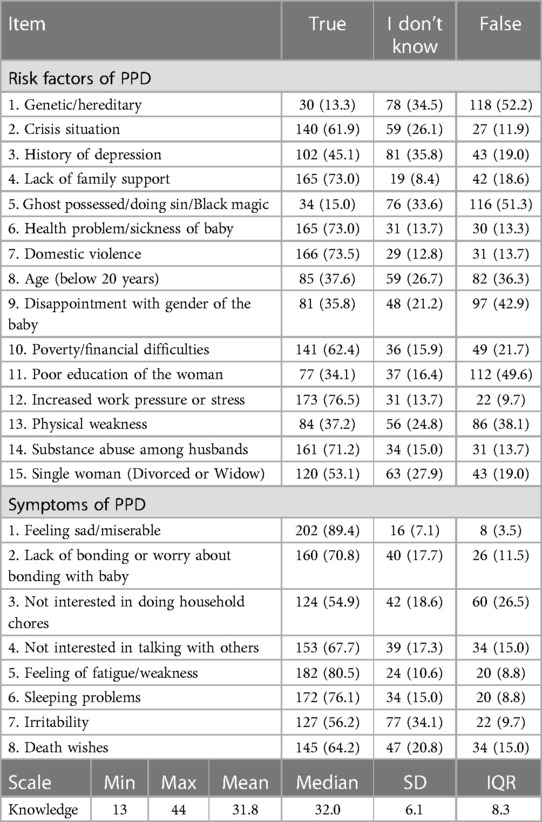 | Item | True | I don't know | False |
|---|---|---|---|
| Risk factors of PPD | | | |
| 1. Genetic/hereditary | 30 (13.3) | 78 (34.5) | 118 (52.2) |
| 2. Crisis situation | 140 (61.9) | 59 (26.1) | 27 (11.9) |
| 3. History of depression | 102 (45.1) | 81 (35.8) | 43 (19.0) |
| 4. Lack of family support | 165 (73.0) | 19 (8.4) | 42 (18.6) |
| 5. Ghost possessed/doing sin/Black magic | 34 (15.0) | 76 (33.6) | 116 (51.3) |
| 6. Health problem/sickness of baby | 165 (73.0) | 31 (13.7) | 30 (13.3) |
| 7. Domestic violence | 166 (73.5) | 29 (12.8) | 31 (13.7) |
| 8. Age (below 20 years) | 85 (37.6) | 59 (26.7) | 82 (36.3) |
| 9. Disappointment with gender of the baby | 81 (35.8) | 48 (21.2) | 97 (42.9) |
| 10. Poverty/financial difficulties | 141 (62.4) | 36 (15.9) | 49 (21.7) |
| 11. Poor education of the woman | 77 (34.1) | 37 (16.4) | 112 (49.6) |
| 12. Increased work pressure or stress | 173 (76.5) | 31 (13.7) | 22 (9.7) |
| 13. Physical weakness | 84 (37.2) | 56 (24.8) | 86 (38.1) |
| 14. Substance abuse among husbands | 161 (71.2) | 34 (15.0) | 31 (13.7) |
| 15. Single woman (Divorced or Widow) | 120 (53.1) | 63 (27.9) | 43 (19.0) |
| Symptoms of PPD | | | |
| 1. Feeling sad/miserable | 202 (89.4) | 16 (7.1) | 8 (3.5) |
| 2. Lack of bonding or worry about bonding with baby | 160 (70.8) | 40 (17.7) | 26 (11.5) |
| 3. Not interested in doing household chores | 124 (54.9) | 42 (18.6) | 60 (26.5) |
| 4. Not interested in talking with others | 153 (67.7) | 39 (17.3) | 34 (15.0) |
| 5. Feeling of fatigue/weakness | 182 (80.5) | 24 (10.6) | 20 (8.8) |
| 6. Sleeping problems | 172 (76.1) | 34 (15.0) | 20 (8.8) |
| 7. Irritability | 127 (56.2) | 77 (34.1) | 22 (9.7) |
| 8. Death wishes | 145 (64.2) | 47 (20.8) | 34 (15.0) |

| Scale | Min | Max | Mean | Median | SD | IQR |
|---|---|---|---|---|---|---|
| Knowledge | 13 | 44 | 31.8 | 32.0 | 6.1 | 8.3 |